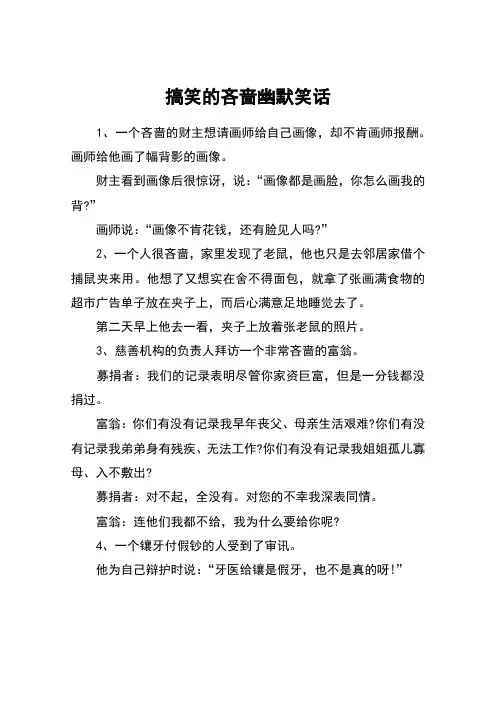 搞笑的吝啬幽默笑话

1、一个吝啬的财主想请画师给自己画像，却不肯画师报酬。画师给他画了幅背影的画像。

财主看到画像后很惊讶，说：“画像都是画脸，你怎么画我的背?”

画师说：“画像不肯花钱，还有脸见人吗?”

2、一个人很吝啬，家里发现了老鼠，他也只是去邻居家借个捕鼠夹来用。他想了又想实在舍不得面包，就拿了张画满食物的超市广告单子放在夹子上，而后心满意足地睡觉去了。

第二天早上他去一看，夹子上放着张老鼠的照片。

3、慈善机构的负责人拜访一个非常吝啬的富翁。

募捐者：我们的记录表明尽管你家资巨富，但是一分钱都没捐过。

富翁：你们有没有记录我早年丧父、母亲生活艰难?你们有没有记录我弟弟身有残疾、无法工作?你们有没有记录我姐姐孤儿寡母、入不敷出?

募捐者：对不起，全没有。对您的不幸我深表同情。

富翁：连他们我都不给，我为什么要给你呢?

4、一个镶牙付假钞的人受到了审讯。

他为自己辩护时说：“牙医给镶是假牙，也不是真的呀!”